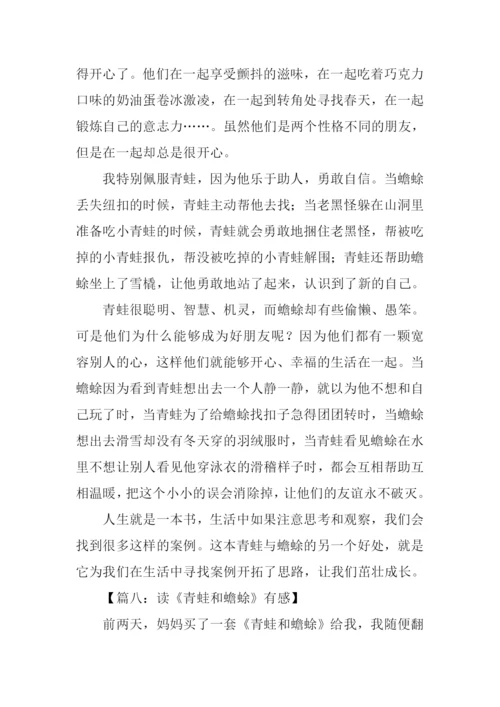 得开心了。他们在一起享受颤抖的滋味，在一起吃着巧克力口味的奶油蛋卷冰激凌，在一起到转角处寻找春天，在一起锻炼自己的意志力……。虽然他们是两个性格不同的朋友，但是在一起却总是很开心。

我特别佩服青蛙，因为他乐于助人，勇敢自信。当蟾蜍丢失纽扣的时候，青蛙主动帮他去找；当老黑怪躲在山洞里准备吃小青蛙的时候，青蛙就会勇敢地捆住老黑怪，帮被吃掉的小青蛙报仇，帮没被吃掉的小青蛙解围；青蛙还帮助蟾蜍坐上了雪橇，让他勇敢地站了起来，认识到了新的自己。

青蛙很聪明、智慧、机灵，而蟾蜍却有些偷懒、愚笨。可是他们为什么能够成为好朋友呢？因为他们都有一颗宽容别人的心，这样他们就能够开心、幸福的生活在一起。当蟾蜍因为看到青蛙想出去一个人静一静，就以为他不想和自己玩了时，当青蛙为了给蟾蜍找扣子急得团团转时，当蟾蜍想出去滑雪却没有冬天穿的羽绒服时，当青蛙看见蟾蜍在水里不想让别人看见他穿泳衣的滑稽样子时，都会互相帮助互相温暖，把这个小小的误会消除掉，让他们的友谊永不破灭。

人生就是一本书，生活中如果注意思考和观察，我们会找到很多这样的案例。这本青蛙与蟾蜍的另一个好处，就是它为我们在生活中寻找案例开拓了思路，让我们茁壮成长。

【篇八：读《青蛙和蟾蜍》有感】

前两天，妈妈买了一套《青蛙和蟾蜍》给我，我随便翻